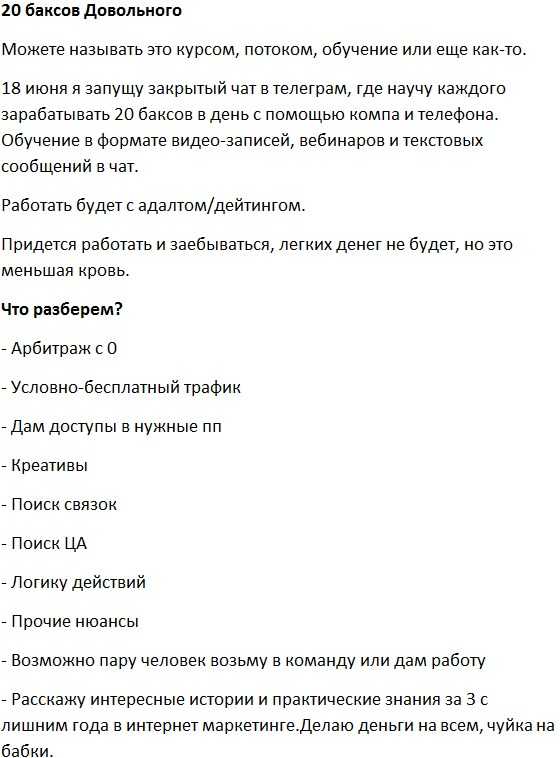 20 баксов Довольного

Можете называть это курсом, потоком, обучение или еще как-то.

18 июня я запущу закрытый чат в телеграм, где научу каждого зарабатывать 20 баксов в день с помощью компа и телефона. Обучение в формате видео-записей, вебинаров и текстовых сообщений в чат.

Работать будет с адалтом/дейтингом.

Придется работать и заебываться, легких денег не будет, но это меньшая кровь.

Что разберем?

- Арбитраж с 0

- Условно-бесплатный трафик

- Дам доступы в нужные пп

- Креативы

- Поиск связок

- Поиск ЦА

- Логику действий

- Прочие нюансы

- Возможно пару человек возьму в команду или дам работу

- Расскажу интересные истории и практические знания за 3 с лишним года в интернет маркетинге.Делаю деньги на всем, чуйка на бабки.